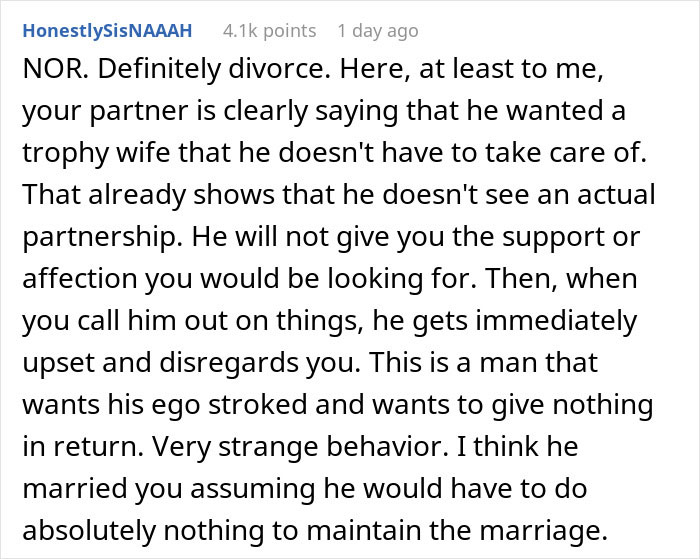 HonestlySisNAAAH 4.1k points 1 day ago

NOR. Definitely divorce. Here, at least to me, your partner is clearly saying that he wanted a trophy wife that he doesn't have to take care of. That already shows that he doesn't see an actual partnership. He will not give you the support or affection you would be looking for. Then, when you call him out on things, he gets immediately upset and disregards you. This is a man that wants his ego stroked and wants to give nothing in return. Very strange behavior. I think he married you assuming he would have to do absolutely nothing to maintain the marriage.